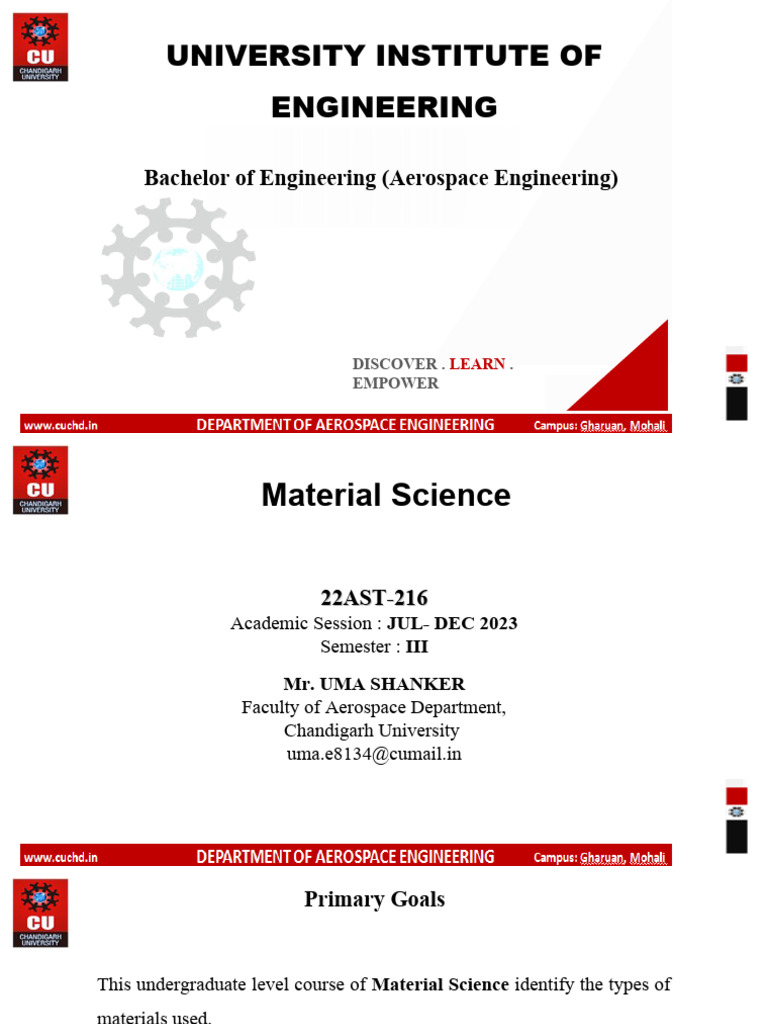 CU
CHANDIGARH UNIVERSITY

UNIVERSITY INSTITUTE OF ENGINEERING

Bachelor of Engineering (Aerospace Engineering)

DISCOVER . LEARN . EMPOWER

www.cuchd.in DEPARTMENT OF AEROSPACE ENGINEERING Campus: Gharuan, Mohali

CU
CHANDIGARH UNIVERSITY

Material Science

22AST-216
Academic Session : JUL- DEC 2023
Semester : III

Mr. UMA SHANKER
Faculty of Aerospace Department,
Chandigarh University
uma.e8134@cumail.in

www.cuchd.in DEPARTMENT OF AEROSPACE ENGINEERING Campus: Gharuan, Mohali

CU
CHANDIGARH UNIVERSITY

Primary Goals

This undergraduate level course of Material Science identify the types of materials used.